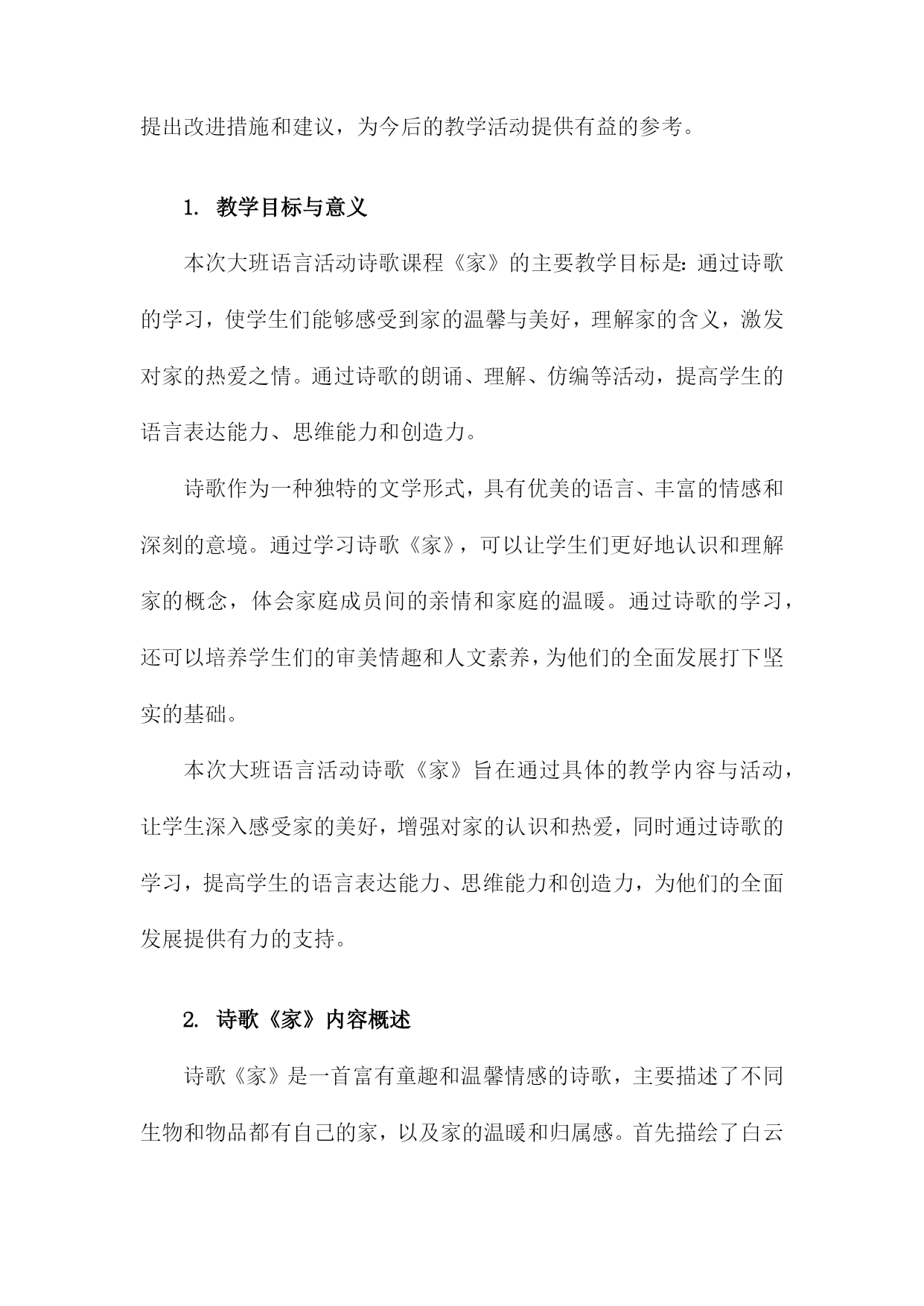 提出改进措施和建议，为今后的教学活动提供有益的参考。

1. 教学目标与意义

本次大班语言活动诗歌课程《家》的主要教学目标是：通过诗歌的学习，使学生们能够感受到家的温馨与美好，理解家的含义，激发对家的热爱之情。通过诗歌的朗诵、理解、仿编等活动，提高学生的语言表达能力、思维能力和创造力。

诗歌作为一种独特的文学形式，具有优美的语言、丰富的情感和深刻的意境。通过学习诗歌《家》，可以让学生们更好地认识和理解家的概念，体会家庭成员间的亲情和家庭的温暖。通过诗歌的学习，还可以培养学生们的审美情趣和人文素养，为他们的全面发展打下坚实的基础。

本次大班语言活动诗歌《家》旨在通过具体的教学内容与活动，让学生深入感受家的美好，增强对家的认识和热爱，同时通过诗歌的学习，提高学生的语言表达能力、思维能力和创造力，为他们的全面发展提供有力的支持。

2. 诗歌《家》内容概述

诗歌《家》是一首富有童趣和温馨情感的诗歌，主要描述了不同生物和物品都有自己的家，以及家的温暖和归属感。首先描绘了白云